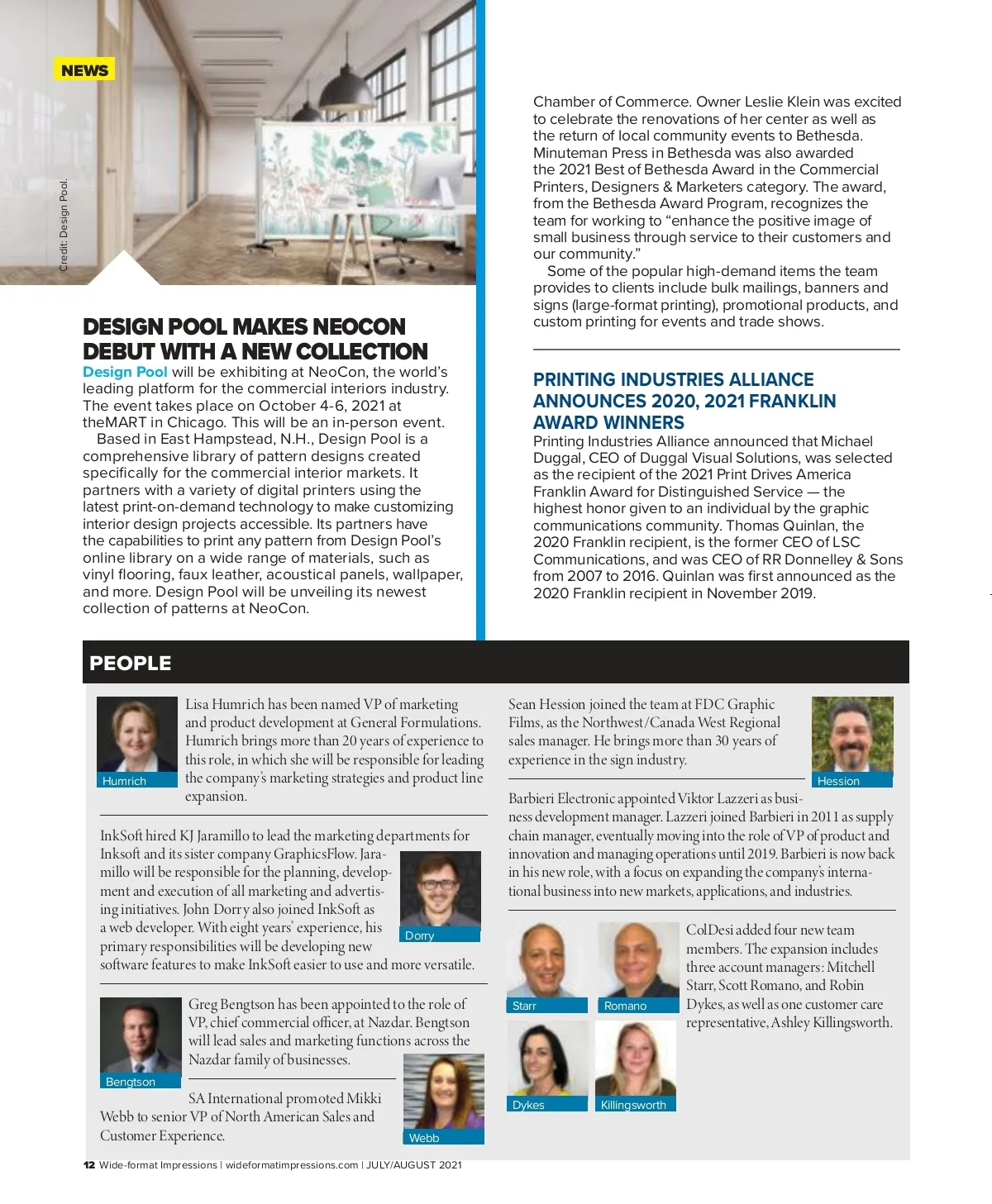 NEWS

Credit: Design Pool.

DESIGN POOL MAKES NEOCON DEBUT WITH A NEW COLLECTION

Design Pool will be exhibiting at NeoCon, the world's leading platform for the commercial interiors industry. The event takes place on October 4-6, 2021 at theMART in Chicago. This will be an in-person event.

Based in East Hampstead, N.H., Design Pool is a comprehensive library of pattern designs created specifically for the commercial interior markets. It partners with a variety of digital printers using the latest print-on-demand technology to make customizing interior design projects accessible. Its partners have the capabilities to print any pattern from Design Pool's online library on a wide range of materials, such as vinyl flooring, faux leather, acoustical panels, wallpaper, and more. Design Pool will be unveiling its newest collection of patterns at NeoCon.

Chamber of Commerce. Owner Leslie Klein was excited to celebrate the renovations of her center as well as the return of local community events to Bethesda. Minuteman Press in Bethesda was also awarded the 2021 Best of Bethesda Award in the Commercial Printers, Designers & Marketers category. The award, from the Bethesda Award Program, recognizes the team for working to "enhance the positive image of small business through service to their customers and our community."

Some of the popular high-demand items the team provides to clients include bulk mailings, banners and signs (large-format printing), promotional products, and custom printing for events and trade shows.

PRINTING INDUSTRIES ALLIANCE ANNOUNCES 2020, 2021 FRANKLIN AWARD WINNERS

Printing Industries Alliance announced that Michael Duggal, CEO of Duggal Visual Solutions, was selected as the recipient of the 2021 Print Drives America Franklin Award for Distinguished Service — the highest honor given to an individual by the graphic communications community. Thomas Quinlan, the 2020 Franklin recipient, is the former CEO of LSC Communications, and was CEO of RR Donnelley & Sons from 2007 to 2016. Quinlan was first announced as the 2020 Franklin recipient in November 2019.

PEOPLE

Humrich

Lisa Humrich has been named VP of marketing and product development at General Formulations. Humrich brings more than 20 years of experience to this role, in which she will be responsible for leading the company's marketing strategies and product line expansion.

InkSoft hired KJ Jaramillo to lead the marketing departments for Inksoft and its sister company GraphicsFlow. Jaramillo will be responsible for the planning, development and execution of all marketing and advertising initiatives. John Dorry also joined InkSoft as a web developer. With eight years' experience, his primary responsibilities will be developing new software features to make InkSoft easier to use and more versatile.

Dorry

Bengtson

Greg Bengtson has been appointed to the role of VP, chief commercial officer, at Nazdar. Bengtson will lead sales and marketing functions across the Nazdar family of businesses.

SA International promoted Mikki Webb to senior VP of North American Sales and Customer Experience.

Webb

Sean Hession joined the team at FDC Graphic Films, as the Northwest/Canada West Regional sales manager. He brings more than 30 years of experience in the sign industry.

Hession

Barbieri Electronic appointed Viktor Lazzeri as business development manager. Lazzeri joined Barbieri in 2011 as supply chain manager, eventually moving into the role of VP of product and innovation and managing operations until 2019. Barbieri is now back in his new role, with a focus on expanding the company's international business into new markets, applications, and industries.

Starr

Romano

Dykes

Killingsworth

ColDesi added four new team members. The expansion includes three account managers: Mitchell Starr, Scott Romano, and Robin Dykes, as well as one customer care representative, Ashley Killingsworth.

12 Wide-format Impressions | wideformatimpressions.com | JULY/AUGUST 2021